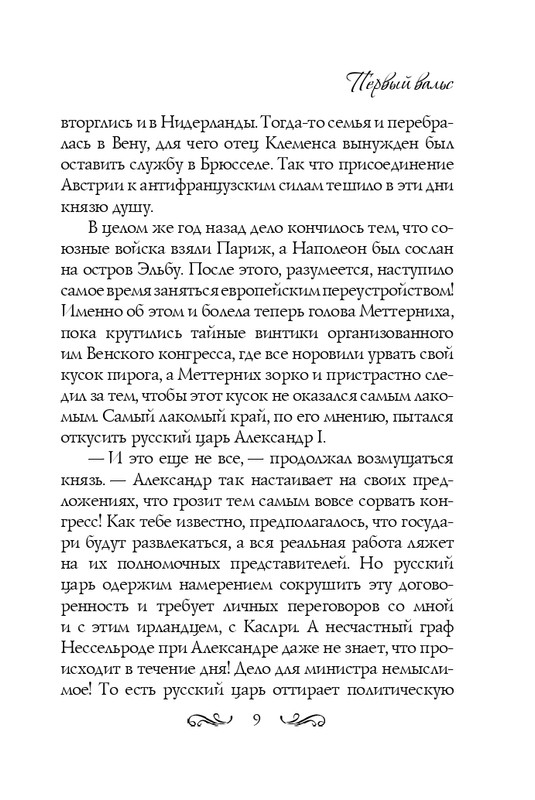 Первый вальс

вторглись и в Нидерланды. Тогда-то семья и перебралась в Вену, для чего отец Клеменса вынужден был оставить службу в Брюсселе. Так что присоединение Австрии к антифранцузским силам тешило в эти дни князю душу.

В целом же год назад дело кончилось тем, что союзные войска взяли Париж, а Наполеон был сослан на остров Эльбу. После этого, разумеется, наступило самое время заняться европейским переустройством! Именно об этом и болела теперь голова Меттерниха, пока крутились тайные винтики организованного им Венского конгресса, где все норовили урвать свой кусок пирога, а Меттерних зорко и пристрастно следил за тем, чтобы этот кусок не оказался самым лакомым. Самый лакомый край, по его мнению, пытался откусить русский царь Александр I.

— И это еще не все, — продолжал возмущаться князь. — Александр так настаивает на своих предложениях, что грозит тем самым вовсе сорвать конгресс! Как тебе известно, предполагалось, что государи будут развлекаться, а вся реальная работа ляжет на их полномочных представителей. Но русский царь одержим намерением сокрушить эту договоренность и требует личных переговоров со мной и с этим ирландцем, с Каслри. А несчастный граф Нессельроде при Александре даже не знает, что происходит в течение дня! Дело для министра немыслимое! То есть русский царь оттирает политическую

9